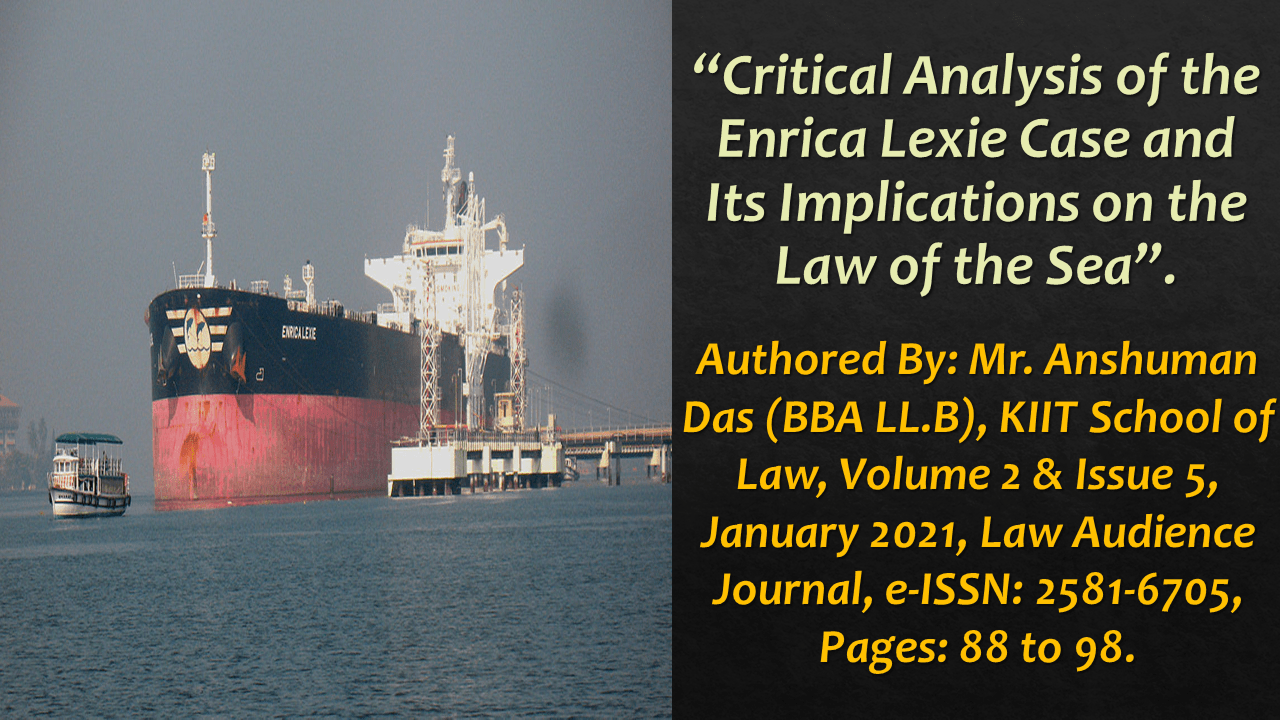 ENRICA LEXIE

“Critical Analysis of the Enrica Lexie Case and Its Implications on the Law of the Sea”.

Authored By: Mr. Anshuman Das (BBA LL.B), KIIT School of Law, Volume 2 & Issue 5, January 2021, Law Audience Journal, e-ISSN: 2581-6705, Pages: 88 to 98.